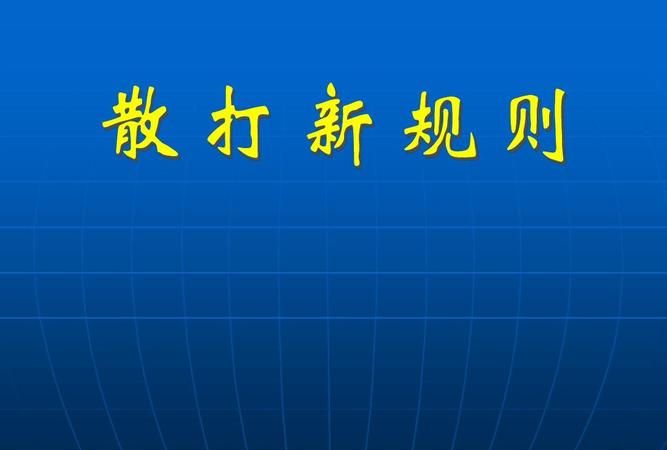 散打新规则